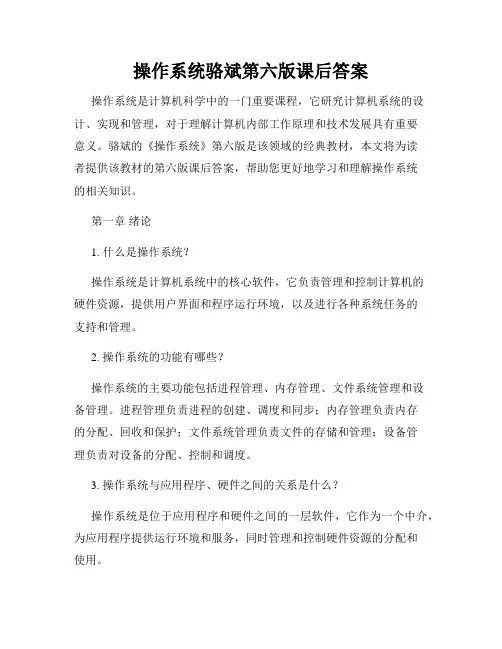 操作系统骆斌第六版课后答案

操作系统是计算机科学中的一门重要课程，它研究计算机系统的设计、实现和管理，对于理解计算机内部工作原理和技术发展具有重要意义。骆斌的《操作系统》第六版是该领域的经典教材，本文将为读者提供该教材的第六版课后答案，帮助您更好地学习和理解操作系统的相关知识。

第一章 绪论

1. 什么是操作系统？

操作系统是计算机系统中的核心软件，它负责管理和控制计算机的硬件资源，提供用户界面和程序运行环境，以及进行各种系统任务的支持和管理。

2. 操作系统的功能有哪些？

操作系统的主要功能包括进程管理、内存管理、文件系统管理和设备管理。进程管理负责进程的创建、调度和同步；内存管理负责内存的分配、回收和保护；文件系统管理负责文件的存储和管理；设备管理负责对设备的分配、控制和调度。

3. 操作系统与应用程序、硬件之间的关系是什么？

操作系统是位于应用程序和硬件之间的一层软件，它作为一个中介，为应用程序提供运行环境和服务，同时管理和控制硬件资源的分配和使用。